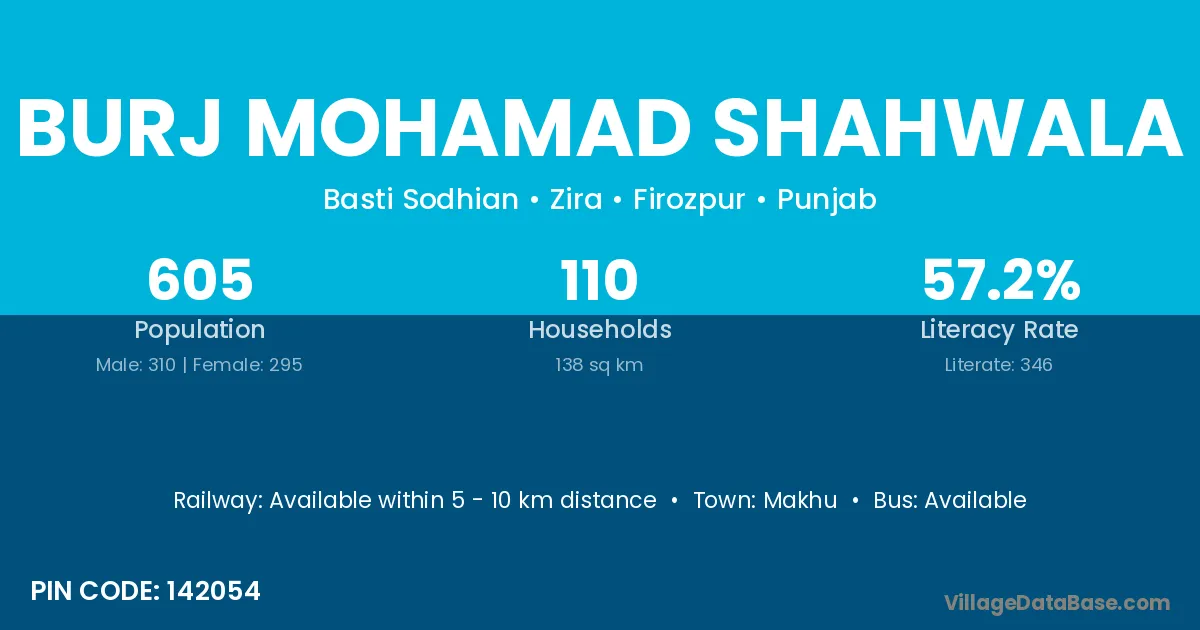 BURJ MOHAMAD SHAHWALA

Basti Sodhian • Zira • Firozpur • Punjab

605
Population
Male: 310 | Female: 295

110
Households
138 sq km

57.2%
Literacy Rate
Literate: 346

Railway: Available within 5 - 10 km distance • Town: Makhu • Bus: Available

PIN CODE: 142054

VillageDataBase.com